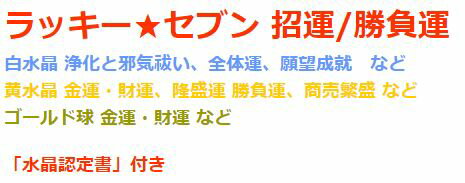 ラッキー★セブン 招運/勝負運

白水晶 浄化と邪気祓い、全体運、願望成就　など

黄水晶 金運・財運、隆盛運 勝負運、商売繁盛 など

ゴールド球 金運・財運 など

「水晶認定書」付き